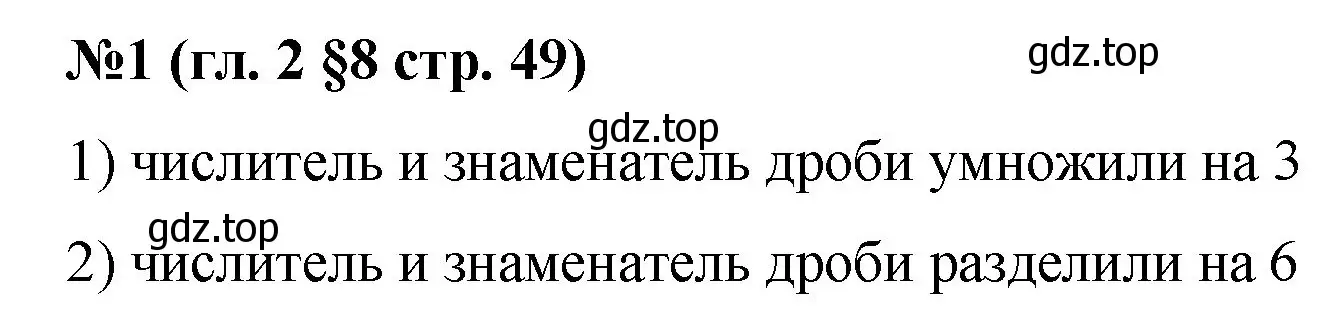 №1 (гл. 2 §8 стр. 49)

gdz.top

gdz.top

1) числитель и знаменатель дроби умножили на 3

gdz.top

2) числитель и знаменатель дроби разделили на 6